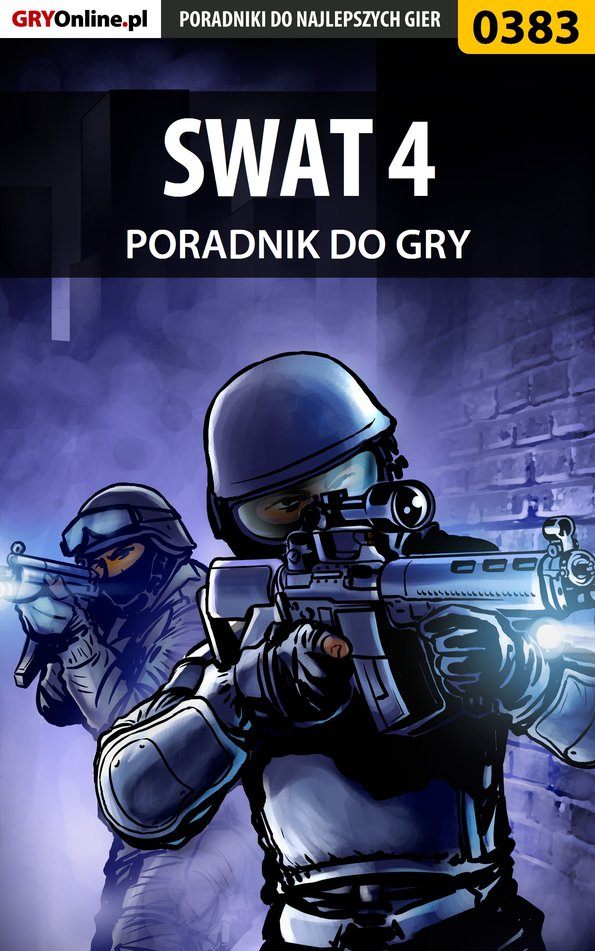 GRYOnline.pl PORADNIKI DO NAJLEPSZYCH GIER 0383

SWAT 4

PORADNIK DO GRY